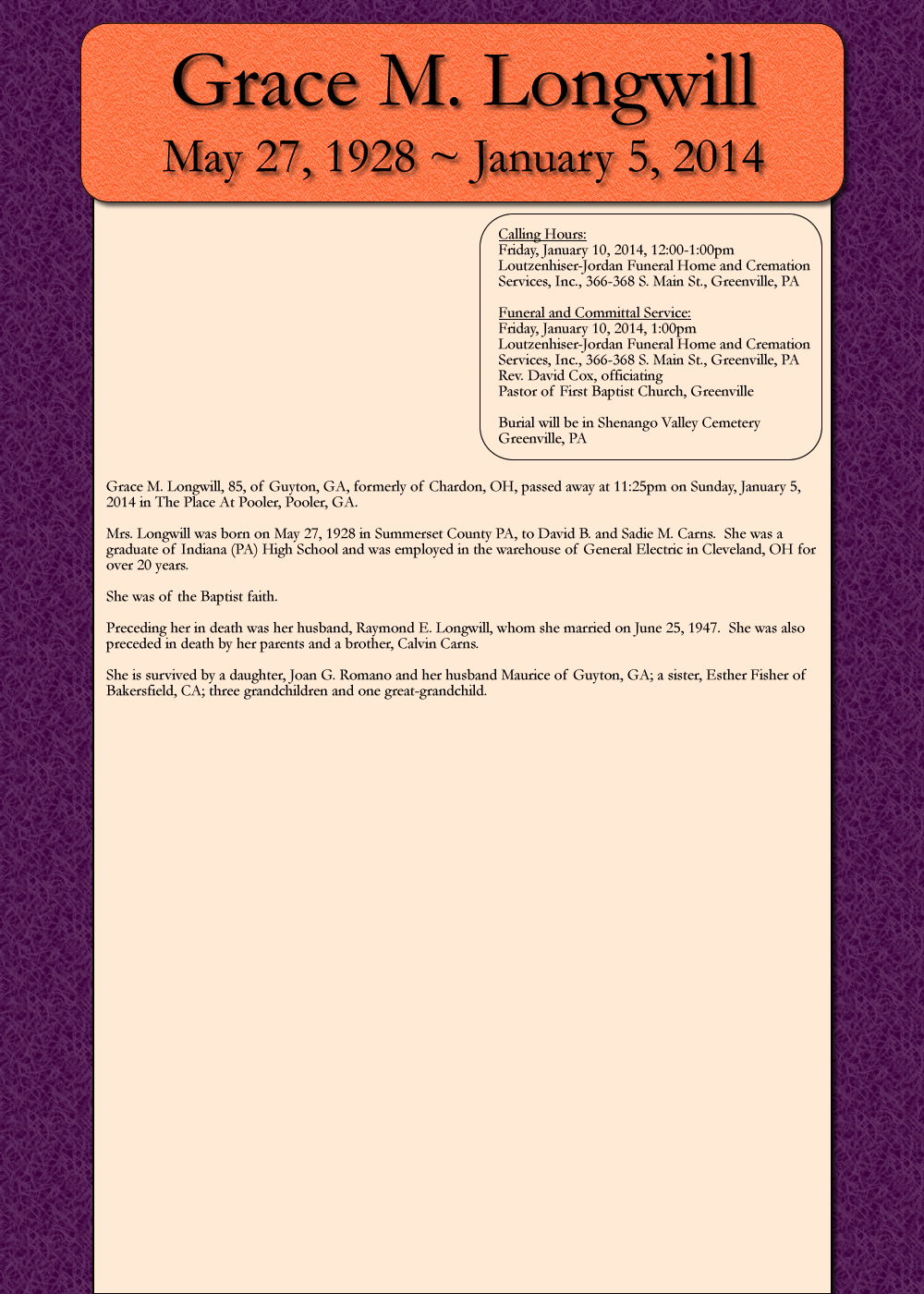 Grace M. Longwill
May 27, 1928 ~ January 5, 2014

Calling Hours:
Friday, January 10, 2014, 12:00-1:00pm
Loutzenhiser-Jordan Funeral Home and Cremation Services, Inc., 366-368 S. Main St., Greenville, PA

Funeral and Committal Service:
Friday, January 10, 2014, 1:00pm
Loutzenhiser-Jordan Funeral Home and Cremation Services, Inc., 366-368 S. Main St., Greenville, PA
Rev. David Cox, officiating
Pastor of First Baptist Church, Greenville

Burial will be in Shenango Valley Cemetery
Greenville, PA

Grace M. Longwill, 85, of Guyton, GA, formerly of Chardon, OH, passed away at 11:25pm on Sunday, January 5, 2014 in The Place At Pooler, Pooler, GA.

Mrs. Longwill was born on May 27, 1928 in Summerset County PA, to David B. and Sadie M. Carns. She was a graduate of Indiana (PA) High School and was employed in the warehouse of General Electric in Cleveland, OH for over 20 years.

She was of the Baptist faith.

Preceding her in death was her husband, Raymond E. Longwill, whom she married on June 25, 1947. She was also preceded in death by her parents and a brother, Calvin Carns.

She is survived by a daughter, Joan G. Romano and her husband Maurice of Guyton, GA; a sister, Esther Fisher of Bakersfield, CA; three grandchildren and one great-grandchild.